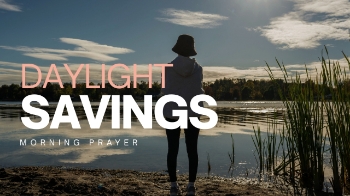 DAYLIGHT
SAVINGS
MORNING PRAYER